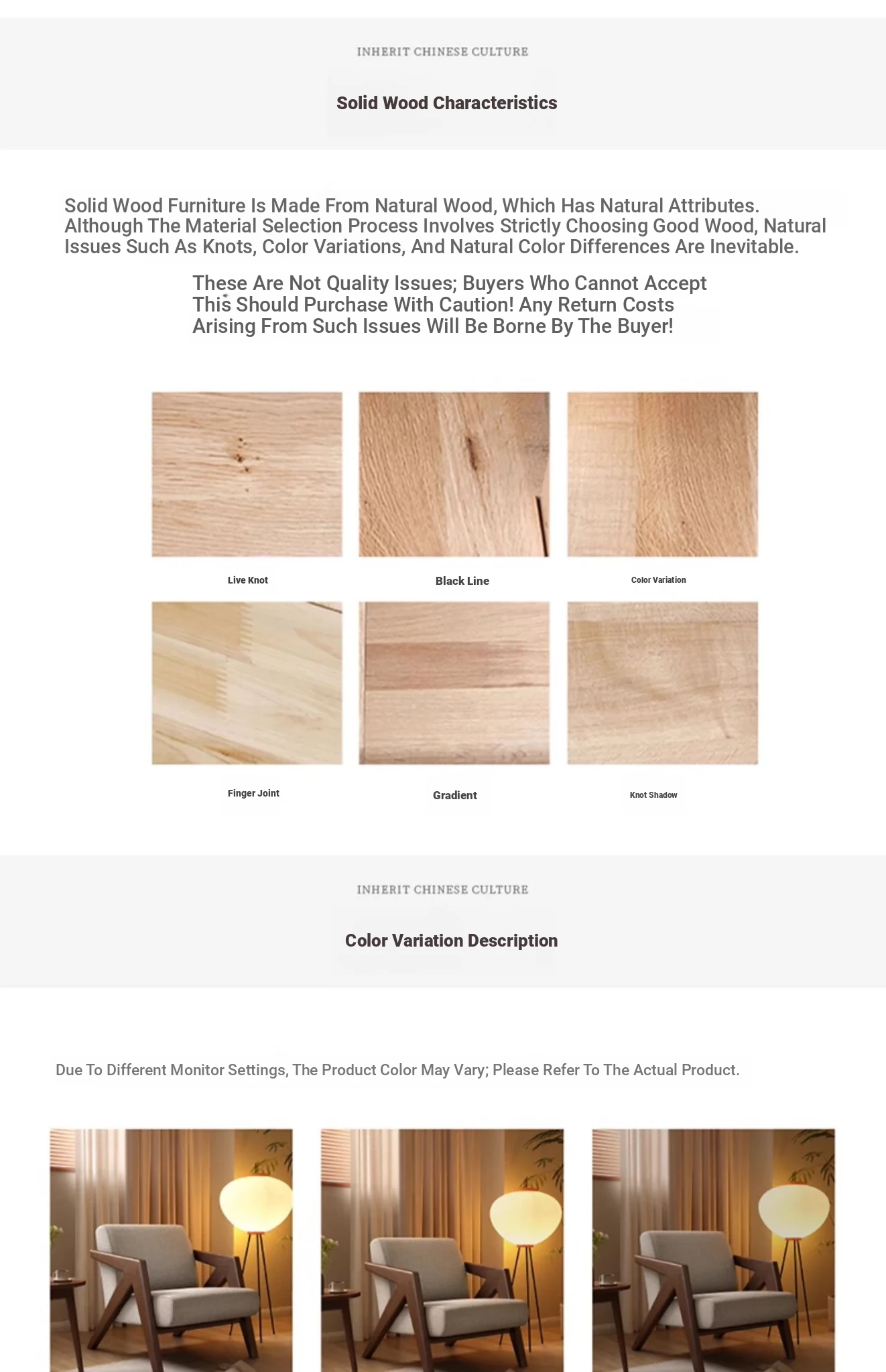 INHERIT CHINESE CULTURE

Solid Wood Characteristics

Solid Wood Furniture Is Made From Natural Wood, Which Has Natural Attributes. Although The Material Selection Process Involves Strictly Choosing Good Wood, Natural Issues Such As Knots, Color Variations, And Natural Color Differences Are Inevitable.

These Are Not Quality Issues; Buyers Who Cannot Accept This Should Purchase With Caution! Any Return Costs Arising From Such Issues Will Be Borne By The Buyer!

Live Knot

Black Line

Color Variation

Finger Joint

Gradient

Knot Shadow

INHERIT CHINESE CULTURE

Color Variation Description

Due To Different Monitor Settings, The Product Color May Vary; Please Refer To The Actual Product.